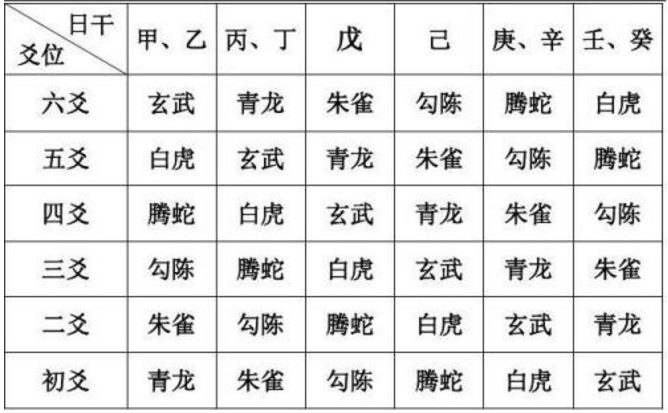 | 日干 爻位 | 甲、乙 | 丙、丁 | 戊 | 己 | 庚、辛 | 壬、癸 |
|---|---|---|---|---|---|---|
| 六爻 | 玄武 | 青龙 | 朱雀 | 勾陈 | 腾蛇 | 白虎 |
| 五爻 | 白虎 | 玄武 | 青龙 | 朱雀 | 勾陈 | 腾蛇 |
| 四爻 | 腾蛇 | 白虎 | 玄武 | 青龙 | 朱雀 | 勾陈 |
| 三爻 | 勾陈 | 腾蛇 | 白虎 | 玄武 | 青龙 | 朱雀 |
| 二爻 | 朱雀 | 勾陈 | 腾蛇 | 白虎 | 玄武 | 青龙 |
| 初爻 | 青龙 | 朱雀 | 勾陈 | 腾蛇 | 白虎 | 玄武 |